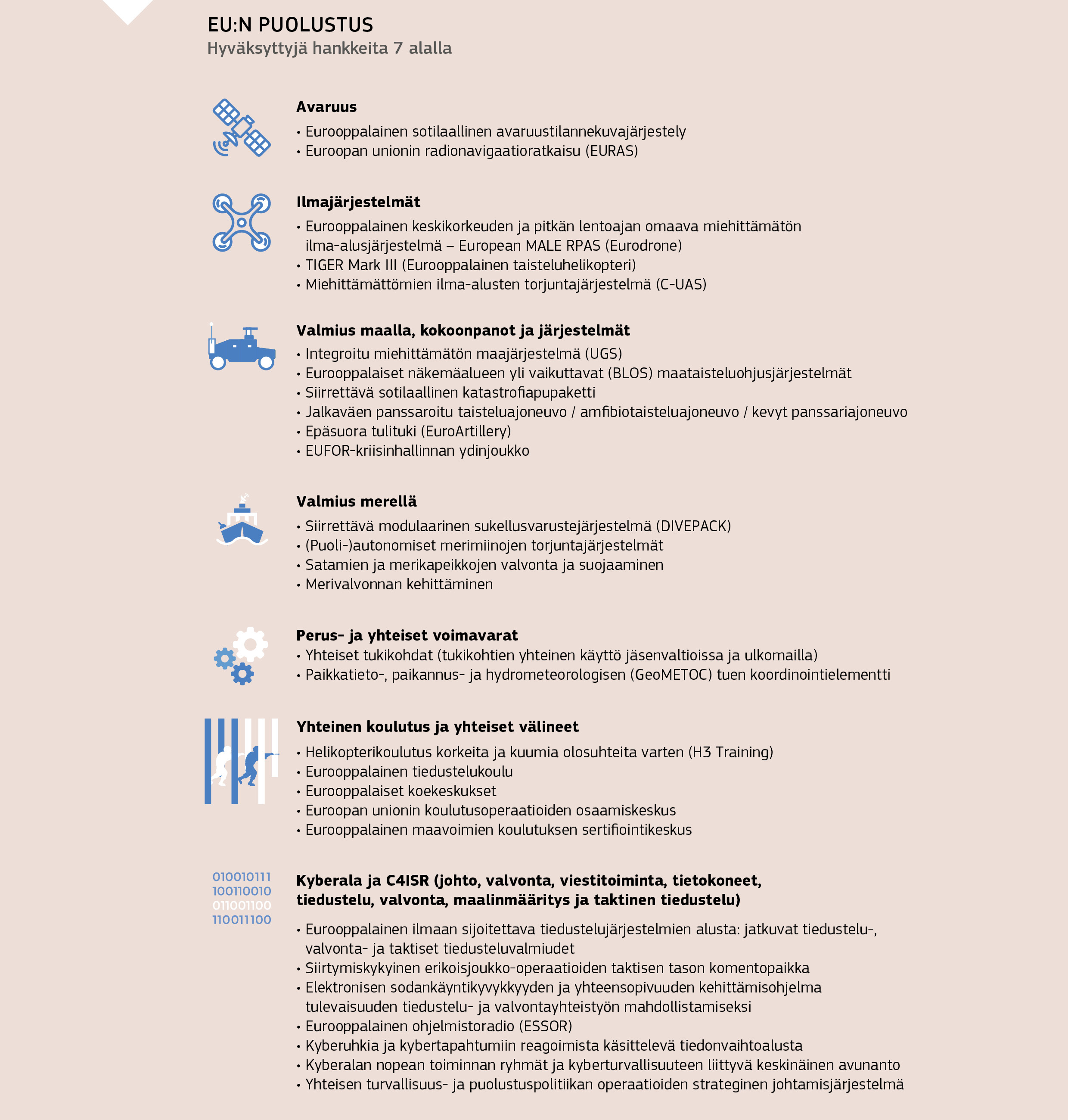 EU:N PUOLUSTUS
Hyväksyttyjä hankkeita 7 alalla

Avaruus
• Eurooppalainen sotilaallinen avaruustilannekuvajärjestely
• Euroopan unionin radionavigaatioratkaisu (EURAS)

Ilmajärjestelmät
• Eurooppalainen keskikorkeuden ja pitkän lentoajan omaava miehittämätön ilma-alusjärjestelmä – European MALE RPAS (Eurodrone)
• TIGER Mark III (Eurooppalainen taisteluhelikopteri)
• Miehittämättömien ilma-alusten torjuntajärjestelmä (C-UAS)

Valmius maalla, kokoonpanot ja järjestelmät
• Integroitu miehittämätön maajärjestelmä (UGS)
• Eurooppalaiset näkemäalueen yli vaikuttavat (BLOS) maataisteluohjusjärjestelmät
• Siirrettävä sotilaallinen katastrofiapupaketti
• Jalkaväen panssaroitu taisteluajoneuvo / amfibiotaisteluajoneuvo / kevyt panssariajoneuvo
• Epäsuora tulituki (EuroArtillery)
• EUFOR-kriisinhallinnan ydinjoukko

Valmius merellä
• Siirrettävä modulaarinen sukellusvarustejärjestelmä (DIVEPACK)
• (Puoli-)autonomiset merimiinojen torjuntajärjestelmät
• Satamien ja merikapeikkojen valvonta ja suojaaminen
• Merivalvonnan kehittäminen

Perus- ja yhteiset voimavarat
• Yhteiset tukikohdat (tukikohtien yhteinen käyttö jäsenvaltioissa ja ulkomailla)
• Paikkatieto-, paikannus- ja hydrometeorologisen (GeoMETOC) tuen koordinointielementti

Yhteinen koulutus ja yhteiset välineet
• Helikopterikoulutus korkeita ja kuumia olosuhteita varten (H3 Training)
• Eurooppalainen tiedustelukoulu
• Eurooppalaiset koekeskukset
• Euroopan unionin koulutusoperaatioiden osaamiskeskus
• Eurooppalainen maavoimien koulutuksen sertifiointikeskus

010010111
100110010
011001100
110011100

Kyberala ja C4ISR (johto, valvonta, viestitoiminta, tietokoneet, tiedustelu, valvonta, maalinmääritys ja taktinen tiedustelu)
• Eurooppalainen ilmaan sijoitettava tiedustelujärjestelmien alusta: jatkuvat tiedustelu-, valvonta- ja taktiset tiedusteluvalmiudet
• Siirtymiskykyinen erikoisjoukko-operaatioiden taktisen tason komentopaikka
• Elektronisen sodankäyntikyvykkyyden ja yhteensopivuuden kehittämisohjelma tulevaisuuden tiedustelu- ja valvontayhteistyön mahdollistamiseksi
• Eurooppalainen ohjelmistoradio (ESSOR)
• Kyberuhkia ja kybertapahtumiin reagoimista käsittelevä tiedonvaihtoalusta
• Kyberalan nopean toiminnan ryhmät ja kyberturvallisuuteen liittyvä keskinäinen avunanto
• Yhteisen turvallisuus- ja puolustuspolitiikan operaatioiden strateginen johtamisjärjestelmä